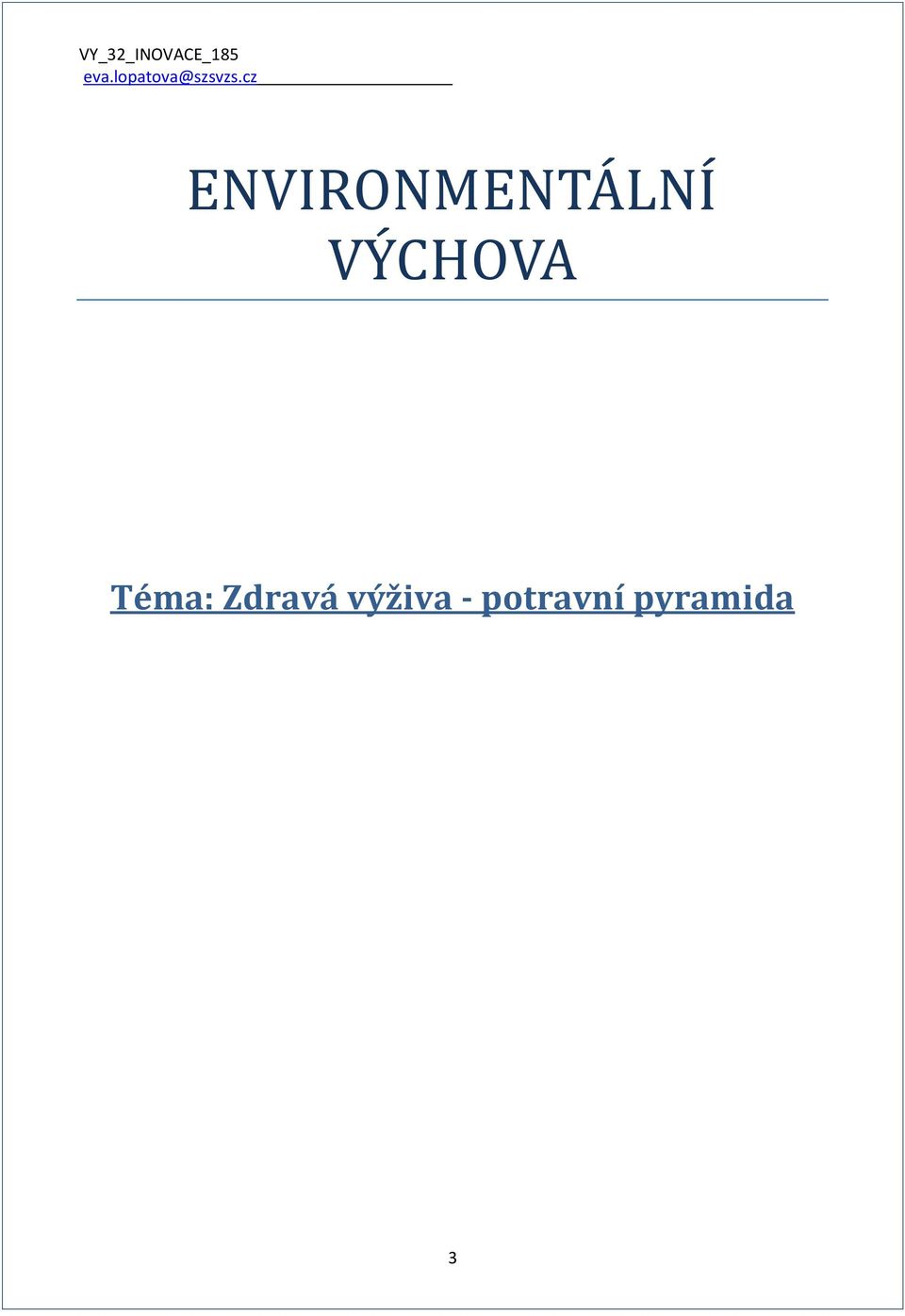 VY_32_INOVACE_185
eva.lopatova@szsvzs.cz

ENVIRONMENTÁLNÍ VÝCHOVA

Téma: Zdravá výživa - potravní pyramida

3